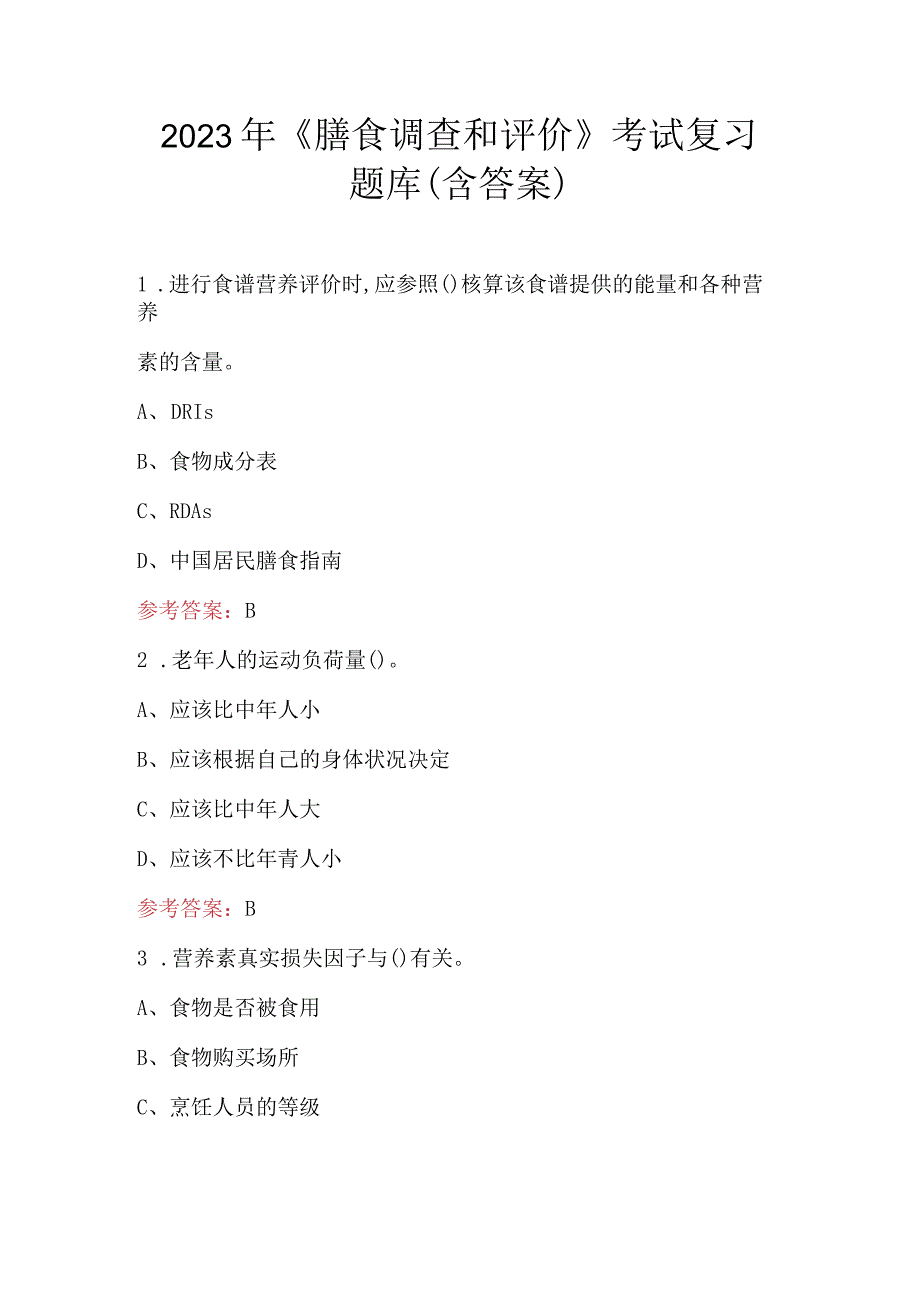 2023年《膳食调查和评价》考试复习题库(含答案)

1．进行食谱营养评价时,应参照()核算该食谱提供的能量和各种营养

素的含量。

A、DRIs

B、食物成分表

C、RDAs

D、中国居民膳食指南

参考答案：B

2．老年人的运动负荷量()。

A、应该比中年人小

B、应该根据自己的身体状况决定

C、应该比中年人大

D、应该不比年青人小

参考答案：B

3．营养素真实损失因子与()有关。

A、食物是否被食用

B、食物购买场所

C、烹饪人员的等级